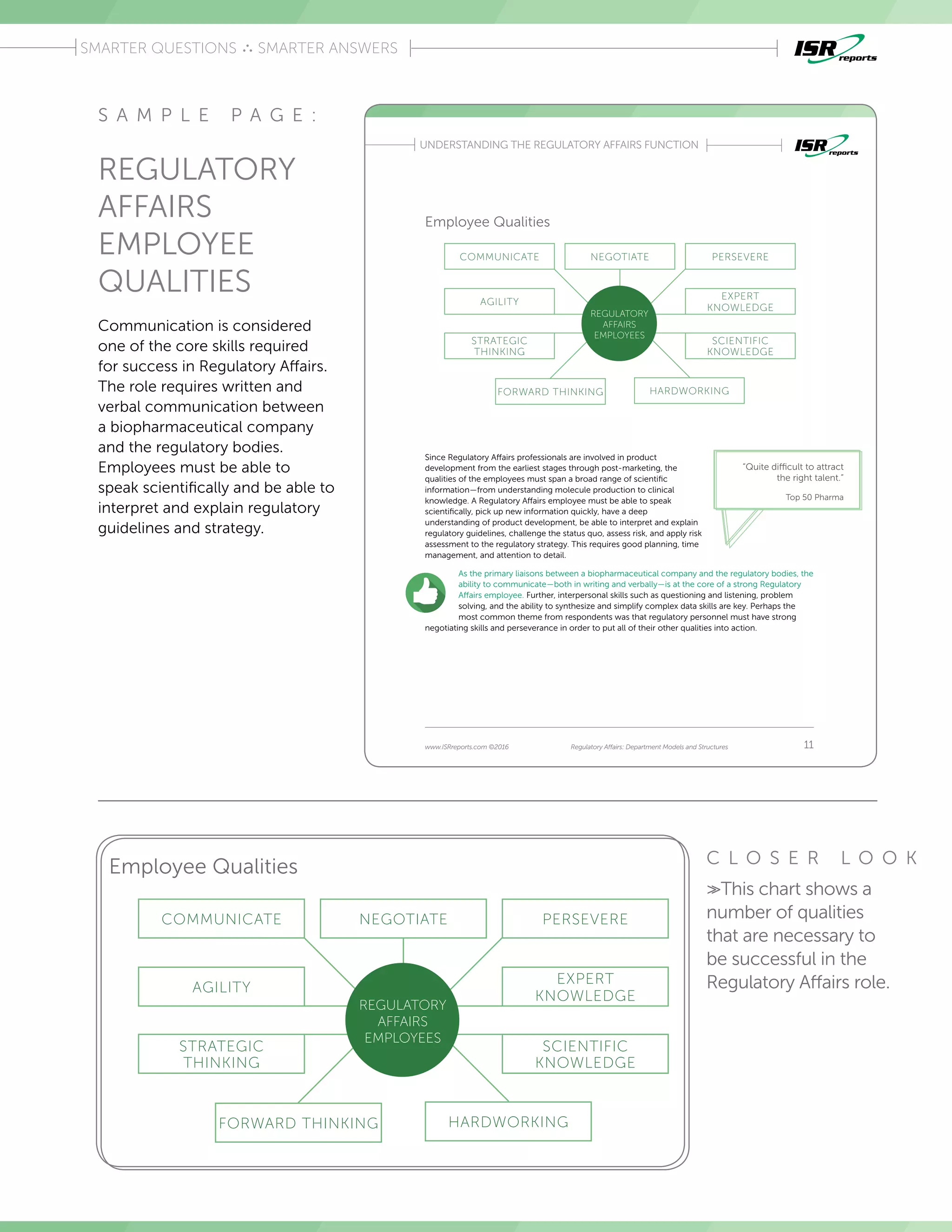 SMARTER QUESTIONS ∴ SMARTER ANSWERS

ISR reports

SAMPLE PAGE:

REGULATORY AFFAIRS EMPLOYEE QUALITIES

Communication is considered one of the core skills required for success in Regulatory Affairs. The role requires written and verbal communication between a biopharmaceutical company and the regulatory bodies. Employees must be able to speak scientifically and be able to interpret and explain regulatory guidelines and strategy.

UNDERSTANDING THE REGULATORY AFFAIRS FUNCTION

ISR reports

Employee Qualities

COMMUNICATE
NEGOTIATE
PERSEVERE
AGILITY
REGULATORY AFFAIRS EMPLOYEES
EXPERT KNOWLEDGE
STRATEGIC THINKING
SCIENTIFIC KNOWLEDGE
FORWARD THINKING
HARDWORKING

Since Regulatory Affairs professionals are involved in product development from the earliest stages through post-marketing, the qualities of the employees must span a broad range of scientific information—from understanding molecule production to clinical knowledge. A Regulatory Affairs employee must be able to speak scientifically, pick up new information quickly, have a deep understanding of product development, be able to interpret and explain regulatory guidelines, challenge the status quo, assess risk, and apply risk assessment to the regulatory strategy. This requires good planning, time management, and attention to detail.

"Quite difficult to attract the right talent."
Top 50 Pharma

As the primary liaisons between a biopharmaceutical company and the regulatory bodies, the ability to communicate—both in writing and verbally—is at the core of a strong Regulatory Affairs employee. Further, interpersonal skills such as questioning and listening, problem solving, and the ability to synthesize and simplify complex data skills are key. Perhaps the most common theme from respondents was that regulatory personnel must have strong negotiating skills and perseverance in order to put all of their other qualities into action.

www.ISRreports.com ©2016 Regulatory Affairs: Department Models and Structures 11

Employee Qualities

COMMUNICATE
NEGOTIATE
PERSEVERE
AGILITY
REGULATORY AFFAIRS EMPLOYEES
EXPERT KNOWLEDGE
STRATEGIC THINKING
SCIENTIFIC KNOWLEDGE
FORWARD THINKING
HARDWORKING

CLOSER LOOK

≫This chart shows a number of qualities that are necessary to be successful in the Regulatory Affairs role.